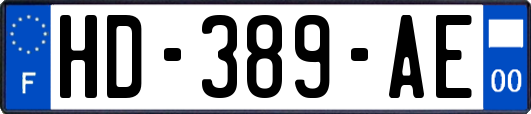 F
HD-389-AE
00